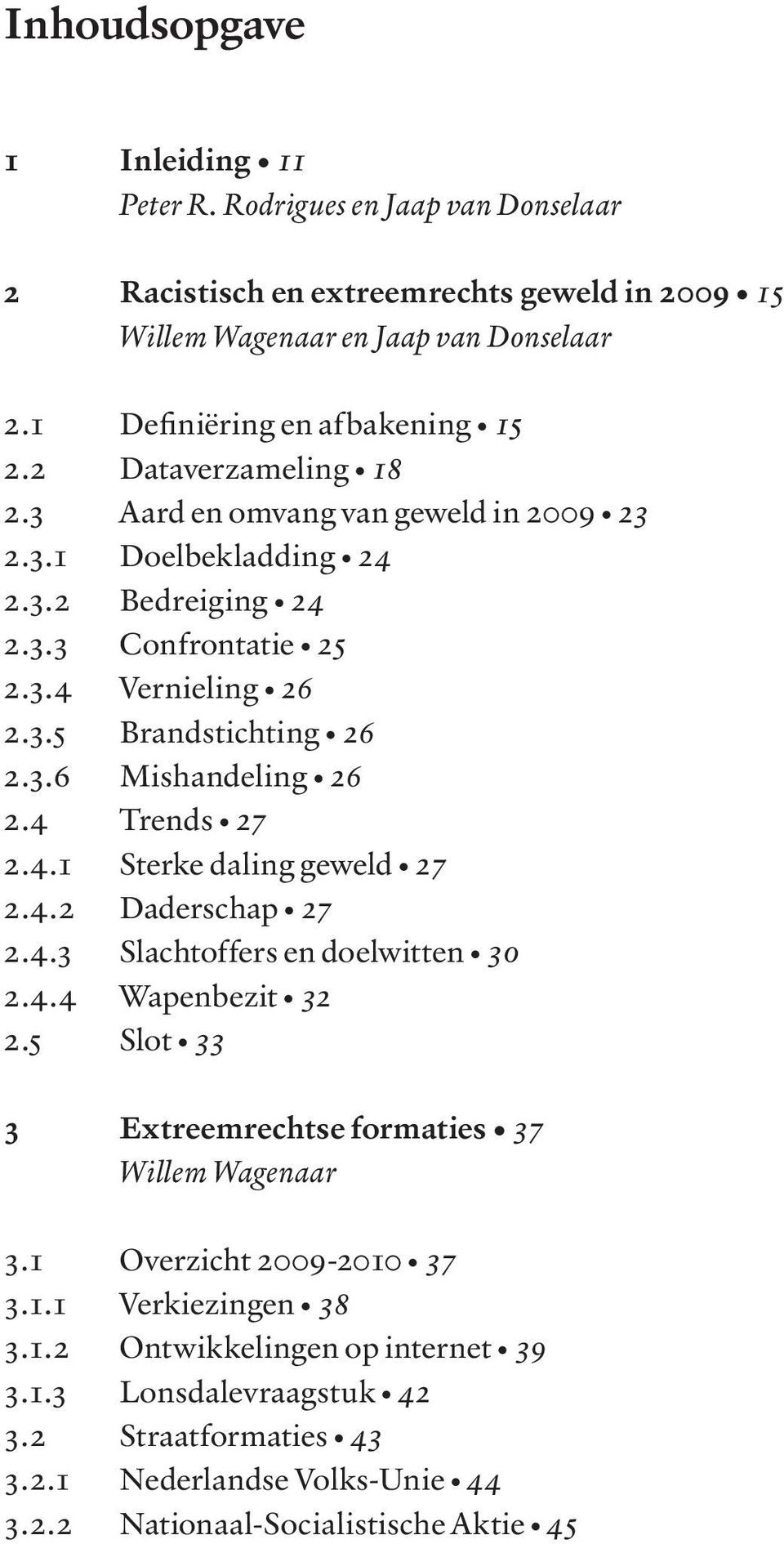 Inhoudsopgave

1 Inleiding • 11
Peter R. Rodrigues en Jaap van Donselaar

2 Racistisch en extreemrechts geweld in 2009 • 15
Willem Wagenaar en Jaap van Donselaar

2.1 Definiëring en afbakening • 15
2.2 Dataverzameling • 18
2.3 Aard en omvang van geweld in 2009 • 23
2.3.1 Doelbekladding • 24
2.3.2 Bedreiging • 24
2.3.3 Confrontatie • 25
2.3.4 Vernieling • 26
2.3.5 Brandstichting • 26
2.3.6 Mishandeling • 26
2.4 Trends • 27
2.4.1 Sterke daling geweld • 27
2.4.2 Daderschap • 27
2.4.3 Slachtoffers en doelwitten • 30
2.4.4 Wapenbezit • 32
2.5 Slot • 33

3 Extreemrechtse formaties • 37
Willem Wagenaar

3.1 Overzicht 2009-2010 • 37
3.1.1 Verkiezingen • 38
3.1.2 Ontwikkelingen op internet • 39
3.1.3 Lonsdalevraagstuk • 42
3.2 Straatformaties • 43
3.2.1 Nederlandse Volks-Unie • 44
3.2.2 Nationaal-Socialistische Aktie • 45